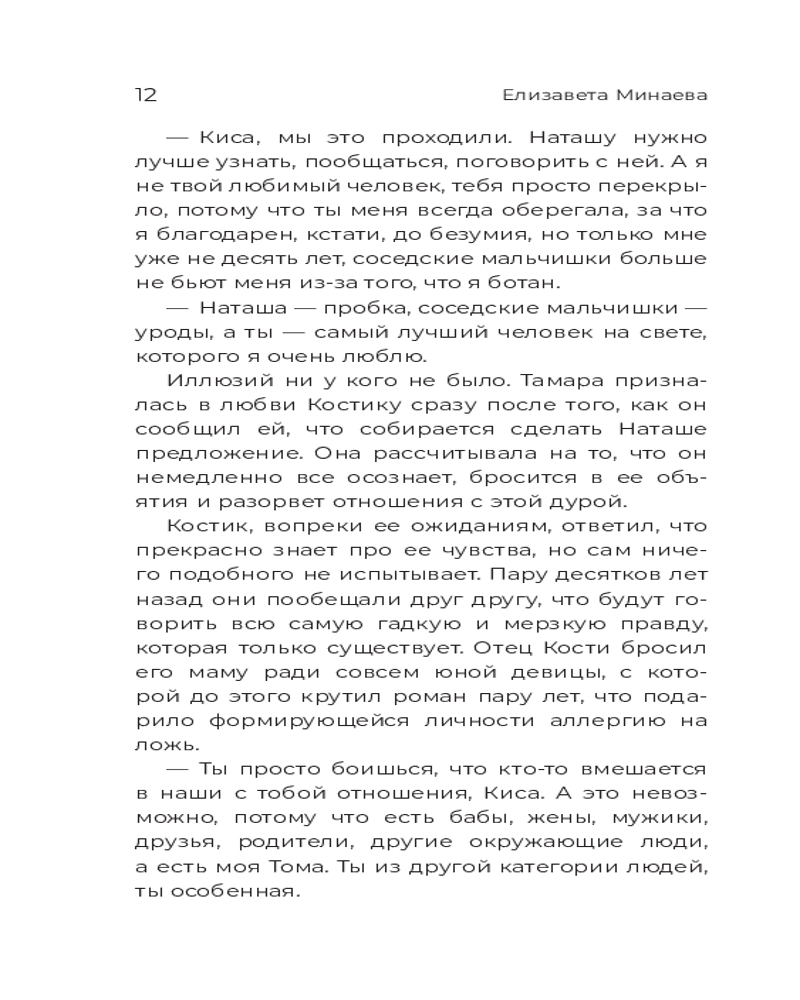 12 Елизавета Минаева

— Киса, мы это проходили. Наташу нужно лучше узнать, пообщаться, поговорить с ней. А я не твой любимый человек, тебя просто перекрыло, потому что ты меня всегда оберегала, за что я благодарен, кстати, до безумия, но только мне уже не десять лет, соседские мальчишки больше не бьют меня из-за того, что я ботан.

— Наташа — пробка, соседские мальчишки — уроды, а ты — самый лучший человек на свете, которого я очень люблю.

Иллюзий ни у кого не было. Тамара призналась в любви Костику сразу после того, как он сообщил ей, что собирается сделать Наташе предложение. Она рассчитывала на то, что он немедленно все осознает, бросится в ее объятия и разорвет отношения с этой дурой.

Костик, вопреки ее ожиданиям, ответил, что прекрасно знает про ее чувства, но сам ничего подобного не испытывает. Пару десятков лет назад они пообещали друг другу, что будут говорить всю самую гадкую и мерзкую правду, которая только существует. Отец Кости бросил его маму ради совсем юной девицы, с которой до этого крутил роман пару лет, что подарило формирующейся личности аллергию на ложь.

— Ты просто боишься, что кто-то вмешается в наши с тобой отношения, Киса. А это невозможно, потому что есть бабы, жены, мужики, друзья, родители, другие окружающие люди, а есть моя Тома. Ты из другой категории людей, ты особенная.